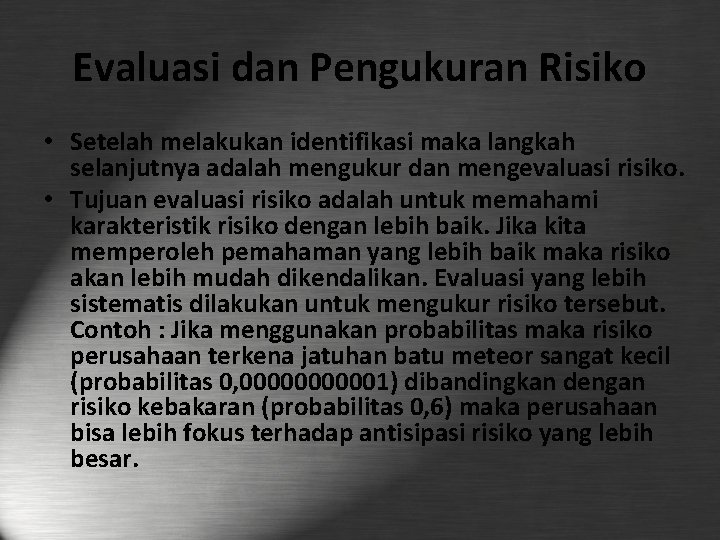 Evaluasi dan Pengukuran Risiko

• Setelah melakukan identifikasi maka langkah selanjutnya adalah mengukur dan mengevaluasi risiko.

• Tujuan evaluasi risiko adalah untuk memahami karakteristik risiko dengan lebih baik. Jika kita memperoleh pemahaman yang lebih baik maka risiko akan lebih mudah dikendalikan. Evaluasi yang lebih sistematis dilakukan untuk mengukur risiko tersebut. Contoh : Jika menggunakan probabilitas maka risiko perusahaan terkena jatuhan batu meteor sangat kecil (probabilitas 0,00000000001) dibandingkan dengan risiko kebakaran (probabilitas 0,6) maka perusahaan bisa lebih fokus terhadap antisipasi risiko yang lebih besar.